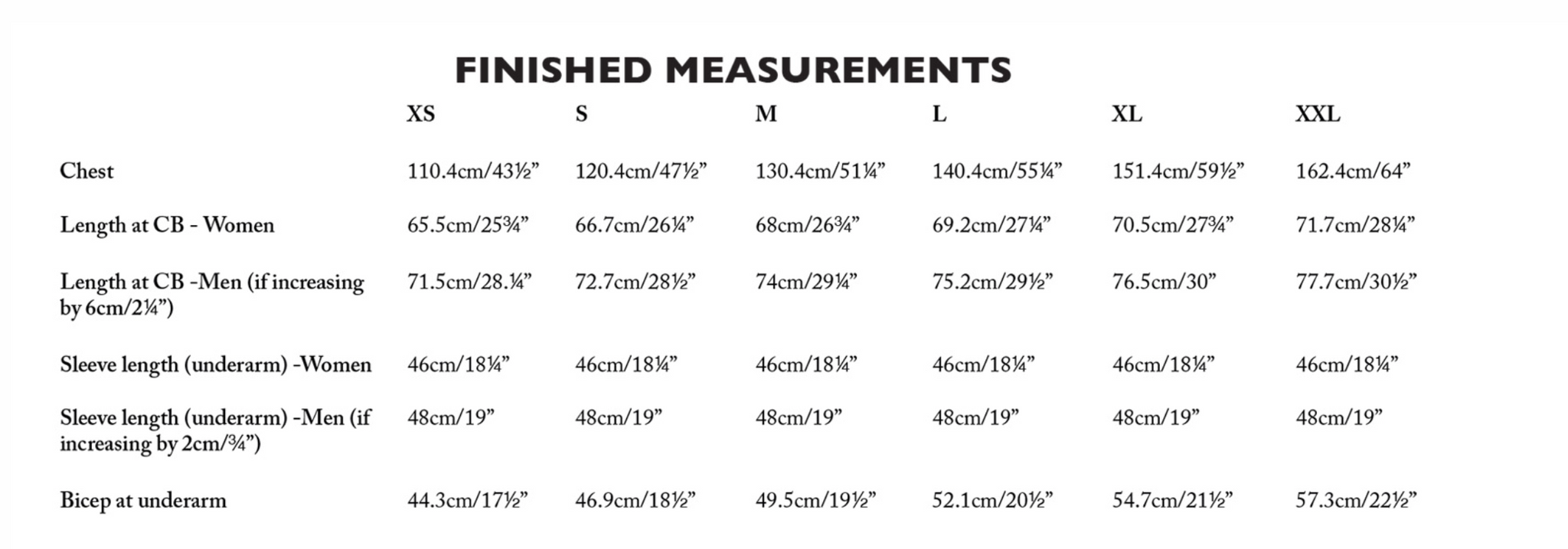 FINISHED MEASUREMENTS

| | XS | S | M | L | XL | XXL |
|---|---|---|---|---|---|---|
| Chest | 110.4cm/43½” | 120.4cm/47½” | 130.4cm/51¼” | 140.4cm/55¼” | 151.4cm/59½” | 162.4cm/64” |
| Length at CB - Women | 65.5cm/25¾” | 66.7cm/26¼” | 68cm/26¾” | 69.2cm/27¼” | 70.5cm/27¾” | 71.7cm/28¼” |
| Length at CB -Men (if increasing by 6cm/2¼”) | 71.5cm/28.¼” | 72.7cm/28½” | 74cm/29¼” | 75.2cm/29½” | 76.5cm/30” | 77.7cm/30½” |
| Sleeve length (underarm) -Women | 46cm/18¼” | 46cm/18¼” | 46cm/18¼” | 46cm/18¼” | 46cm/18¼” | 46cm/18¼” |
| Sleeve length (underarm) -Men (if increasing by 2cm/¾”) | 48cm/19” | 48cm/19” | 48cm/19” | 48cm/19” | 48cm/19” | 48cm/19” |
| Bicep at underarm | 44.3cm/17½” | 46.9cm/18½” | 49.5cm/19½” | 52.1cm/20½” | 54.7cm/21½” | 57.3cm/22½” |